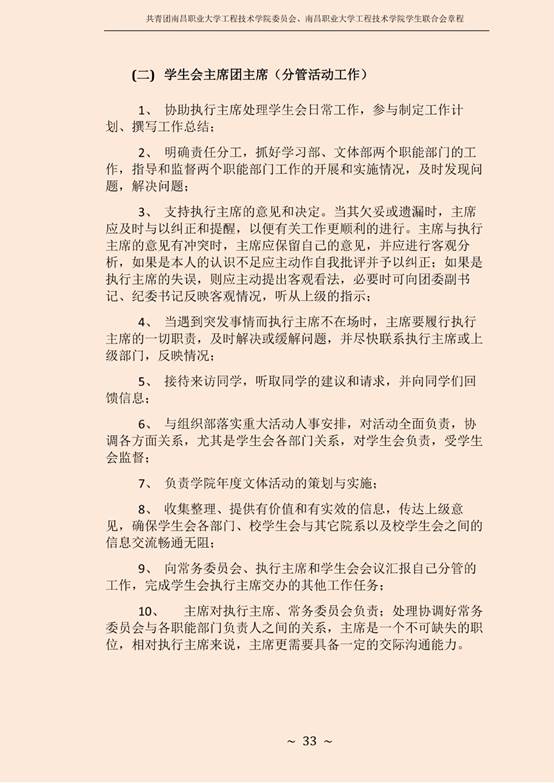 共青团南昌职业大学工程技术学院委员会、南昌职业大学工程技术学院学生联合会章程

(二) 学生会主席团主席（分管活动工作）

1、 协助执行主席处理学生会日常工作，参与制定工作计划、撰写工作总结；

2、 明确责任分工，抓好学习部、文体部两个职能部门的工作，指导和监督两个职能部门工作的开展和实施情况，及时发现问题，解决问题；

3、 支持执行主席的意见和决定。当其欠妥或遗漏时，主席应及时与以纠正和提醒，以便有关工作更顺利的进行。主席与执行主席的意见有冲突时，主席应保留自己的意见，并应进行客观分析，如果是本人的认识不足应主动作自我批评并予以纠正；如果是执行主席的失误，则应主动提出客观看法，必要时可向团委副书记、纪委书记反映客观情况，听从上级的指示；

4、 当遇到突发事情而执行主席不在场时，主席要履行执行主席的一切职责，及时解决或缓解问题，并尽快联系执行主席或上级部门，反映情况；

5、 接待来访同学，听取同学的建议和请求，并向同学们回馈信息；

6、 与组织部落实重大活动人事安排，对活动全面负责，协调各方面关系，尤其是学生会各部门关系，对学生会负责，受学生会监督；

7、 负责学院年度文体活动的策划与实施；

8、 收集整理、提供有价值和有实效的信息，传达上级意见，确保学生会各部门、校学生会与其它院系以及校学生会之间的信息交流畅通无阻；

9、 向常务委员会、执行主席和学生会会议汇报自己分管的工作，完成学生会执行主席交办的其他工作任务；

10、 主席对执行主席、常务委员会负责；处理协调好常务委员会与各职能部门负责人之间的关系，主席是一个不可缺失的职位，相对执行主席来说，主席更需要具备一定的交际沟通能力。

~ 33 ~